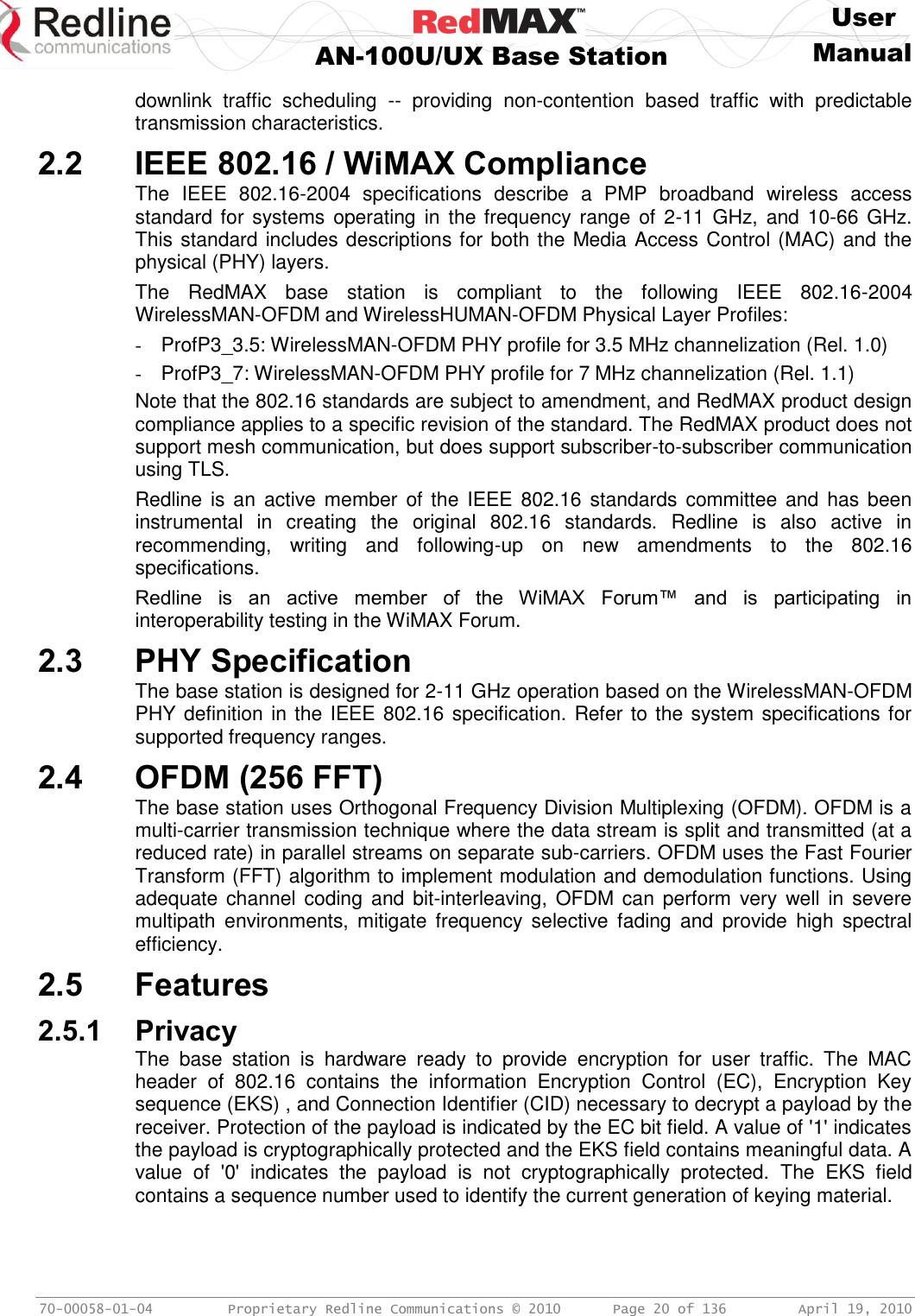 Redline communications

RedMAX™
AN-100U/UX Base Station

User Manual

downlink traffic scheduling -- providing non-contention based traffic with predictable transmission characteristics.

2.2 IEEE 802.16 / WiMAX Compliance

The IEEE 802.16-2004 specifications describe a PMP broadband wireless access standard for systems operating in the frequency range of 2-11 GHz, and 10-66 GHz. This standard includes descriptions for both the Media Access Control (MAC) and the physical (PHY) layers.

The RedMAX base station is compliant to the following IEEE 802.16-2004 WirelessMAN-OFDM and WirelessHUMAN-OFDM Physical Layer Profiles:

- ProfP3_3.5: WirelessMAN-OFDM PHY profile for 3.5 MHz channelization (Rel. 1.0)

- ProfP3_7: WirelessMAN-OFDM PHY profile for 7 MHz channelization (Rel. 1.1)

Note that the 802.16 standards are subject to amendment, and RedMAX product design compliance applies to a specific revision of the standard. The RedMAX product does not support mesh communication, but does support subscriber-to-subscriber communication using TLS.

Redline is an active member of the IEEE 802.16 standards committee and has been instrumental in creating the original 802.16 standards. Redline is also active in recommending, writing and following-up on new amendments to the 802.16 specifications.

Redline is an active member of the WiMAX Forum™ and is participating in interoperability testing in the WiMAX Forum.

2.3 PHY Specification

The base station is designed for 2-11 GHz operation based on the WirelessMAN-OFDM PHY definition in the IEEE 802.16 specification. Refer to the system specifications for supported frequency ranges.

2.4 OFDM (256 FFT)

The base station uses Orthogonal Frequency Division Multiplexing (OFDM). OFDM is a multi-carrier transmission technique where the data stream is split and transmitted (at a reduced rate) in parallel streams on separate sub-carriers. OFDM uses the Fast Fourier Transform (FFT) algorithm to implement modulation and demodulation functions. Using adequate channel coding and bit-interleaving, OFDM can perform very well in severe multipath environments, mitigate frequency selective fading and provide high spectral efficiency.

2.5 Features

2.5.1 Privacy

The base station is hardware ready to provide encryption for user traffic. The MAC header of 802.16 contains the information Encryption Control (EC), Encryption Key sequence (EKS) , and Connection Identifier (CID) necessary to decrypt a payload by the receiver. Protection of the payload is indicated by the EC bit field. A value of '1' indicates the payload is cryptographically protected and the EKS field contains meaningful data. A value of '0' indicates the payload is not cryptographically protected. The EKS field contains a sequence number used to identify the current generation of keying material.

70-00058-01-04 Proprietary Redline Communications © 2010 Page 20 of 136 April 19, 2010